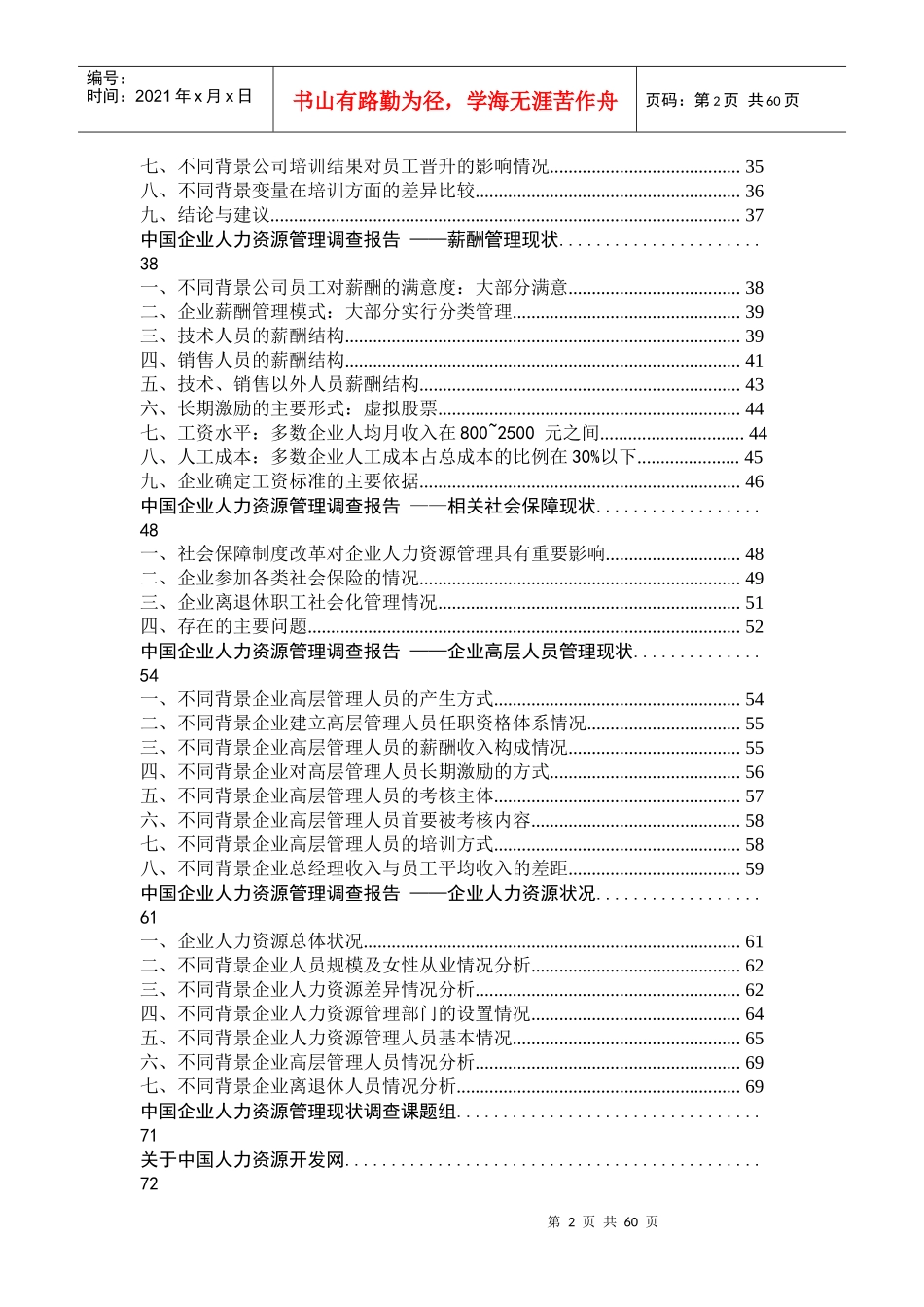 编号：
时间：2021年x月x日

书山有路勤为径，学海无涯苦作舟

页码：第2页 共60页

七、不同背景公司培训结果对员工晋升的影响情况 35
八、不同背景变量在培训方面的差异比较 36
九、结论与建议 37
中国企业人力资源管理调查报告 ——薪酬管理现状 38
一、不同背景公司员工对薪酬的满意度：大部分满意 38
二、企业薪酬管理模式：大部分实行分类管理 39
三、技术人员的薪酬结构 39
四、销售人员的薪酬结构 41
五、技术、销售以外人员薪酬结构 43
六、长期激励的主要形式：虚拟股票 44
七、工资水平：多数企业人均月收入在800~2500 元之间 44
八、人工成本：多数企业人工成本占总成本的比例在30%以下 45
九、企业确定工资标准的主要依据 46
中国企业人力资源管理调查报告 ——相关社会保障现状 48
一、社会保障制度改革对企业人力资源管理具有重要影响 48
二、企业参加各类社会保险的情况 49
三、企业离退休职工社会化管理情况 51
四、存在的主要问题 52
中国企业人力资源管理调查报告 ——企业高层人员管理现状 54
一、不同背景企业高层管理人员的产生方式 54
二、不同背景企业建立高层管理人员任职资格体系情况 55
三、不同背景企业高层管理人员的薪酬收入构成情况 55
四、不同背景企业对高层管理人员长期激励的方式 56
五、不同背景企业高层管理人员的考核主体 57
六、不同背景企业高层管理人员首要被考核内容 58
七、不同背景企业高层管理人员的培训方式 58
八、不同背景企业总经理收入与员工平均收入的差距 59
中国企业人力资源管理调查报告 ——企业人力资源状况 61
一、企业人力资源总体状况 61
二、不同背景企业人员规模及女性从业情况分析 62
三、不同背景企业人力资源差异情况分析 62
四、不同背景企业人力资源管理部门的设置情况 64
五、不同背景企业人力资源管理人员基本情况 65
六、不同背景企业高层管理人员情况分析 69
七、不同背景企业离退休人员情况分析 69
中国企业人力资源管理现状调查课题组 71
关于中国人力资源开发网 72

第2页 共60页